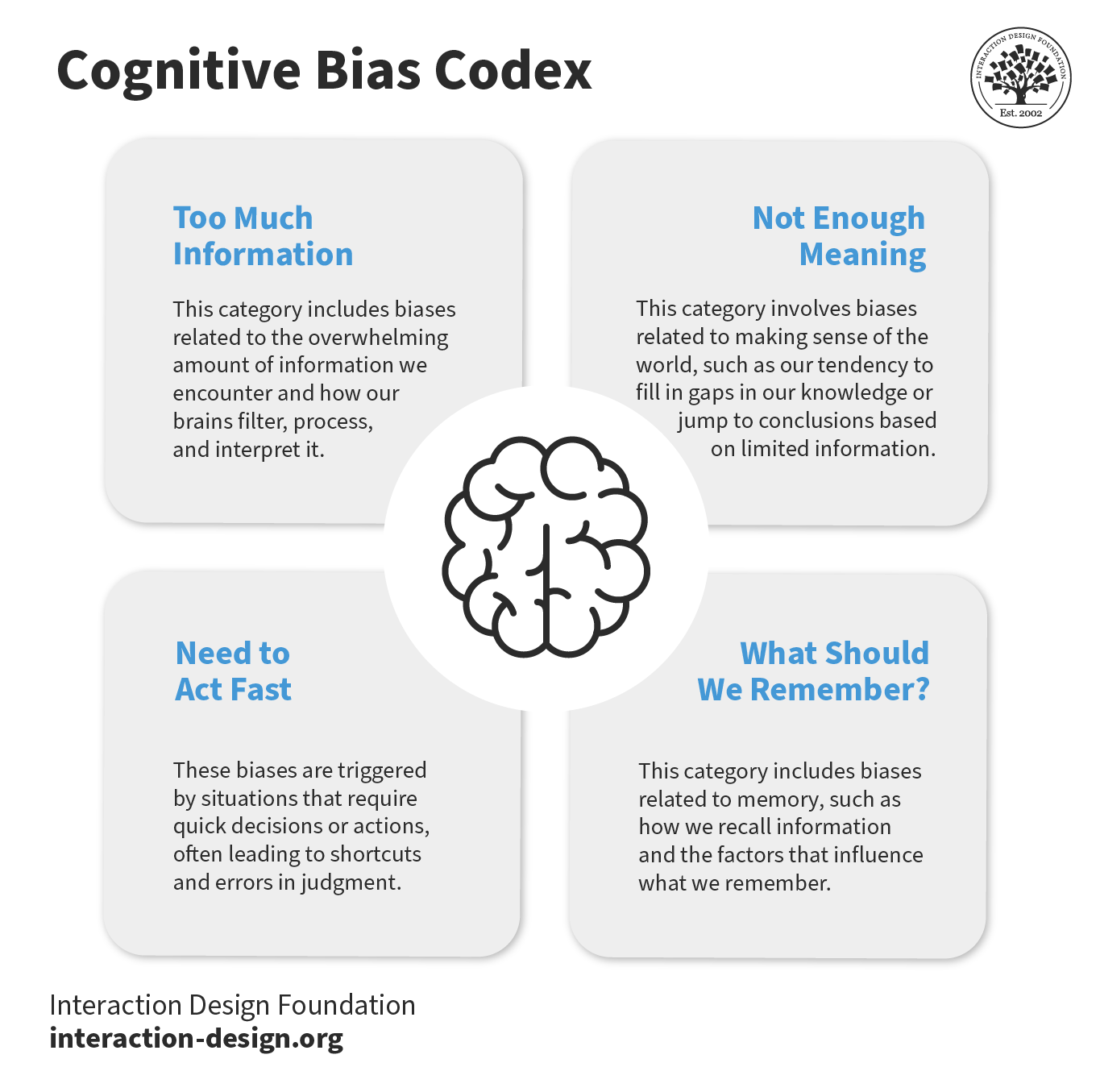 Cognitive Bias Codex

INTERACTION DESIGN FOUNDATION
Est. 2002

Too Much Information

This category includes biases related to the overwhelming amount of information we encounter and how our brains filter, process, and interpret it.

Not Enough Meaning

This category involves biases related to making sense of the world, such as our tendency to fill in gaps in our knowledge or jump to conclusions based on limited information.

Need to Act Fast

These biases are triggered by situations that require quick decisions or actions, often leading to shortcuts and errors in judgment.

What Should We Remember?

This category includes biases related to memory, such as how we recall information and the factors that influence what we remember.

Interaction Design Foundation
interaction-design.org